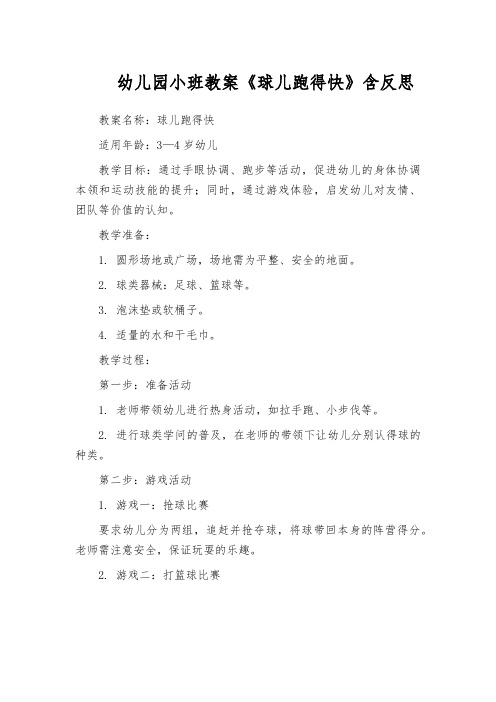 幼儿园小班教案《球儿跑得快》含反思

教案名称：球儿跑得快

适用年龄：3—4 岁幼儿

教学目标：通过手眼协调、跑步等活动，促进幼儿的身体协调本领和运动技能的提升；同时，通过游戏体验，启发幼儿对友情、团队等价值的认知。

教学准备：

1. 圆形场地或广场，场地需为平整、安全的地面。

2. 球类器械：足球、篮球等。

3. 泡沫垫或软桶子。

4. 适量的水和干毛巾。

教学过程：

第一步：准备活动

1. 老师带领幼儿进行热身活动，如拉手跑、小步伐等。

2. 进行球类学问的普及，在老师的带领下让幼儿分别认得球的种类。

第二步：游戏活动

1. 游戏一：抢球比赛

要求幼儿分为两组，追赶并抢夺球，将球带回本身的阵营得分。老师需注意安全，保证玩耍的乐趣。

2. 游戏二：打篮球比赛